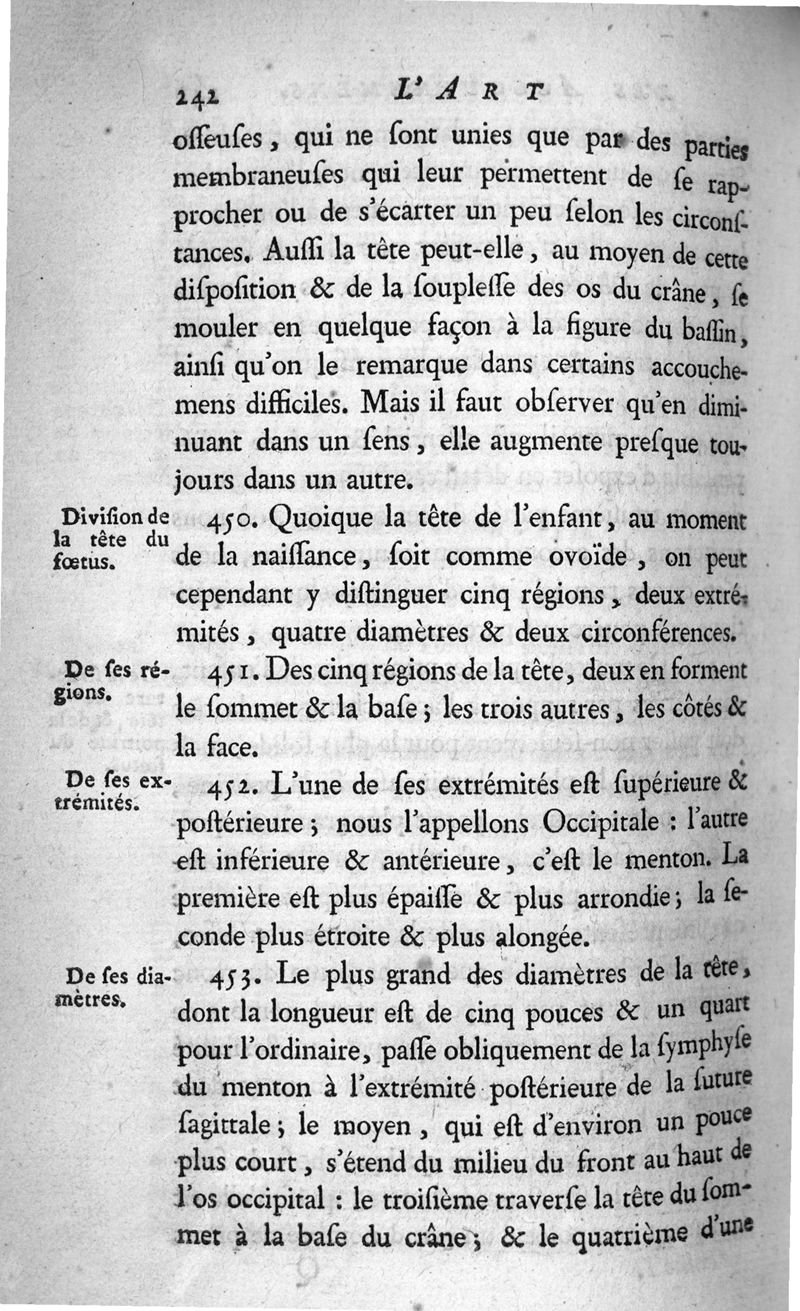 242 L'ART

osseuses, qui ne sont unies que par des parties membraneuses qui leur permettent de se rapprocher ou de s'écarter un peu selon les circonstances. Aussi la tête peut-elle, au moyen de cette disposition & de la souplesse des os du crâne, se mouler en quelque façon à la figure du bassin, ainsi qu'on le remarque dans certains accouchemens difficiles. Mais il faut observer qu'en diminuant dans un sens, elle augmente presque toujours dans un autre.

Division de la tête du fœtus.

450. Quoique la tête de l'enfant, au moment de la naissance, soit comme ovoïde, on peut cependant y distinguer cinq régions, deux extrémités, quatre diamètres & deux circonférences.

De ses régions.

451. Des cinq régions de la tête, deux en forment le sommet & la base; les trois autres, les côtés & la face.

De ses extrémités.

452. L'une de ses extrémités est supérieure & postérieure; nous l'appellons Occipitale : l'autre est inférieure & antérieure, c'est le menton. La première est plus épaisse & plus arrondie; la seconde plus étroite & plus alongée.

De ses diamètres.

453. Le plus grand des diamètres de la tête, dont la longueur est de cinq pouces & un quart pour l'ordinaire, passe obliquement de la symphyse du menton à l'extrémité postérieure de la suture sagittale; le moyen, qui est d'environ un pouce plus court, s'étend du milieu du front au haut de l'os occipital : le troisième traverse la tête du sommet à la base du crâne; & le quatrième d'une